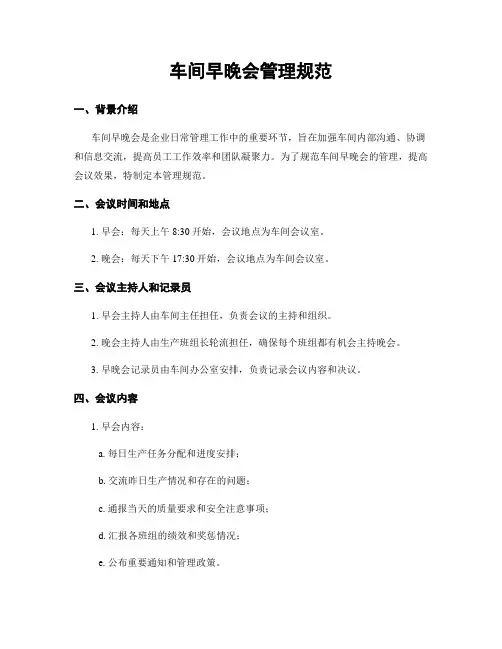 车间早晚会管理规范

一、背景介绍

车间早晚会是企业日常管理工作中的重要环节，旨在加强车间内部沟通、协调和信息交流，提高员工工作效率和团队凝聚力。为了规范车间早晚会的管理，提高会议效果，特制定本管理规范。

二、会议时间和地点

1. 早会：每天上午 8:30 开始，会议地点为车间会议室。

2. 晚会：每天下午 17:30 开始，会议地点为车间会议室。

三、会议主持人和记录员

1. 早会主持人由车间主任担任，负责会议的主持和组织。

2. 晚会主持人由生产班组长轮流担任，确保每个班组都有机会主持晚会。

3. 早晚会记录员由车间办公室安排，负责记录会议内容和决议。

四、会议内容

1. 早会内容：

a. 每日生产任务分配和进度安排；

b. 交流昨日生产情况和存在的问题；

c. 通报当天的质量要求和安全注意事项；

d. 汇报各班组的绩效和奖惩情况；

e. 公布重要通知和管理政策。